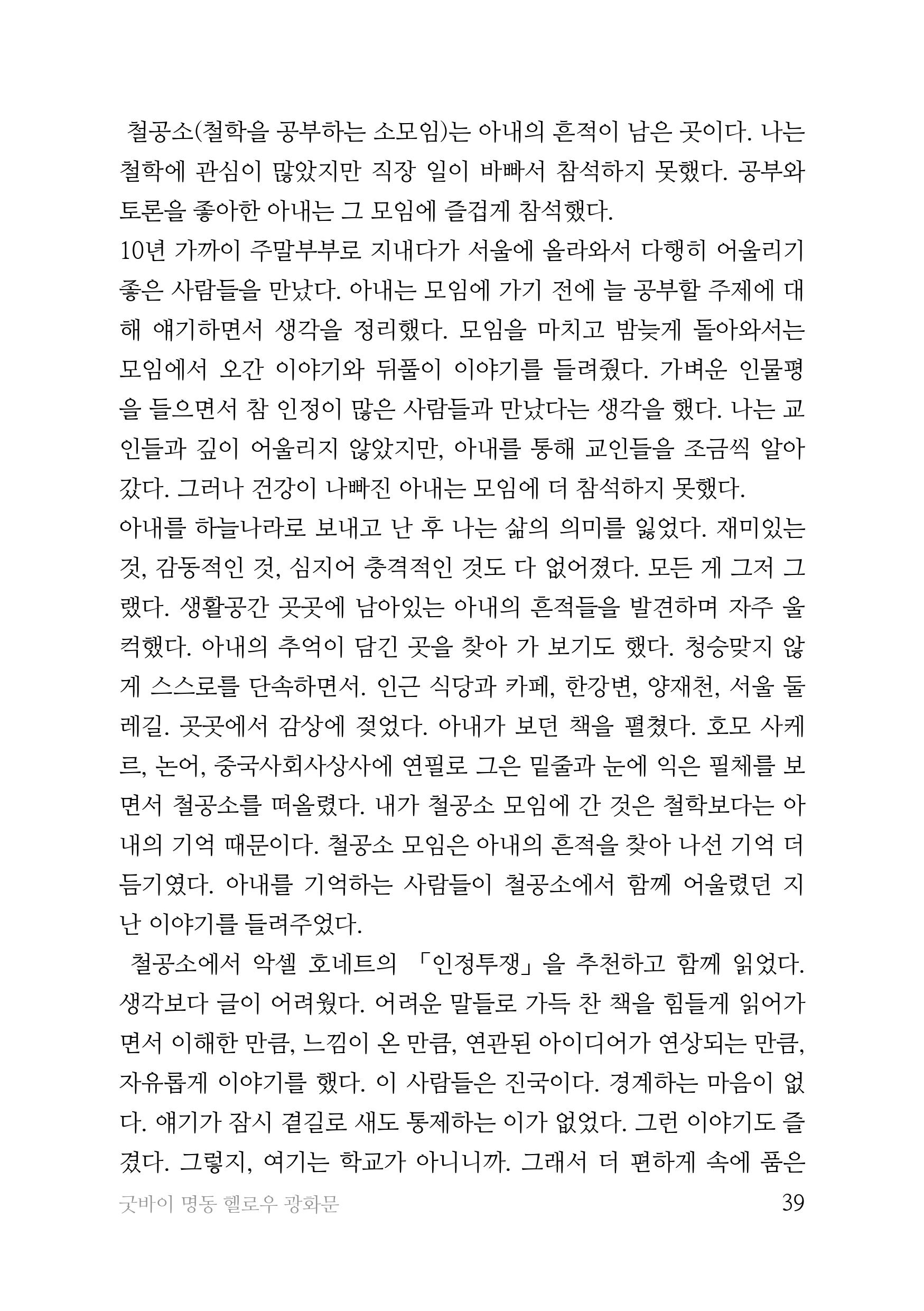 철공소(철학을 공부하는 소모임)는 아내의 흔적이 남은 곳이다. 나는 철학에 관심이 많았지만 직장 일이 바빠서 참석하지 못했다. 공부와 토론을 좋아한 아내는 그 모임에 즐겁게 참석했다.
10년 가까이 주말부부로 지내다가 서울에 올라와서 다행히 어울리기 좋은 사람들을 만났다. 아내는 모임에 가기 전에 늘 공부할 주제에 대해 얘기하면서 생각을 정리했다. 모임을 마치고 밤늦게 돌아와서는 모임에서 오간 이야기와 뒤풀이 이야기를 들려줬다. 가벼운 인물평을 들으면서 참 인정이 많은 사람들과 만났다는 생각을 했다. 나는 교인들과 깊이 어울리지 않았지만, 아내를 통해 교인들을 조금씩 알아갔다. 그러나 건강이 나빠진 아내는 모임에 더 참석하지 못했다.
아내를 하늘나라로 보내고 난 후 나는 삶의 의미를 잃었다. 재미있는 것, 감동적인 것, 심지어 충격적인 것도 다 없어졌다. 모든 게 그저 그랬다. 생활공간 곳곳에 남아있는 아내의 흔적들을 발견하며 자주 울컥했다. 아내의 추억이 담긴 곳을 찾아 가 보기도 했다. 청승맞지 않게 스스로를 단속하면서. 인근 식당과 카페, 한강변, 양재천, 서울 둘레길. 곳곳에서 감상에 젖었다. 아내가 보던 책을 펼쳤다. 호모 사케르, 논어, 중국사회사상사에 연필로 그은 밑줄과 눈에 익은 필체를 보면서 철공소를 떠올렸다. 내가 철공소 모임에 간 것은 철학보다는 아내의 기억 때문이다. 철공소 모임은 아내의 흔적을 찾아 나선 기억 더듬기였다. 아내를 기억하는 사람들이 철공소에서 함께 어울렸던 지난 이야기를 들려주었다.
철공소에서 악셀 호네트의 「인정투쟁」을 추천하고 함께 읽었다. 생각보다 글이 어려웠다. 어려운 말들로 가득 찬 책을 힘들게 읽어가면서 이해한 만큼, 느낌이 온 만큼, 연관된 아이디어가 연상되는 만큼, 자유롭게 이야기를 했다. 이 사람들은 진국이다. 경계하는 마음이 없다. 얘기가 잠시 곁길로 새도 통제하는 이가 없었다. 그런 이야기도 즐겼다. 그렇지, 여기는 학교가 아니니까. 그래서 더 편하게 속에 품은

굿바이 명동 헬로우 광화문 39